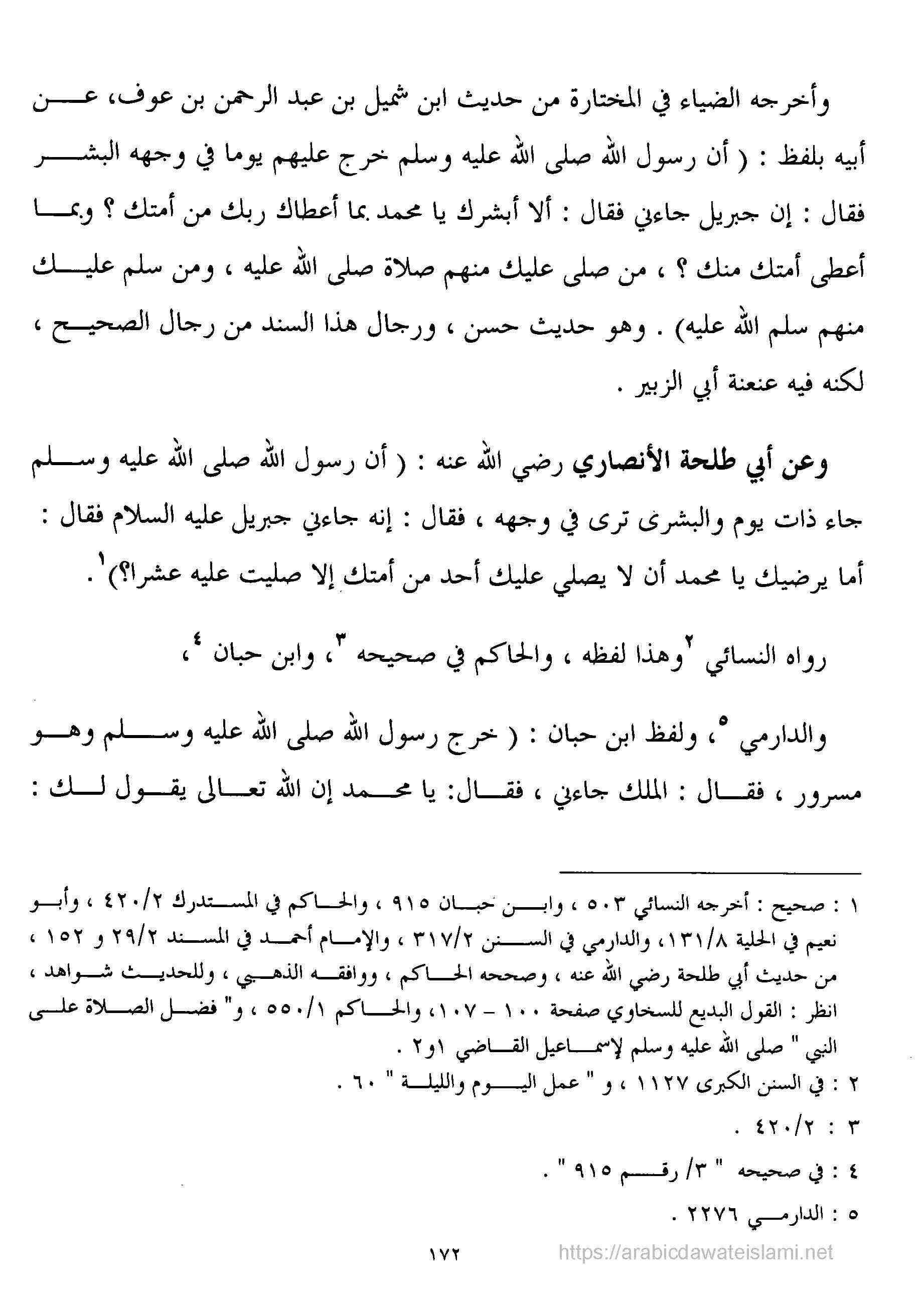 وأخرجه الضياء في المختارة من حديث ابن شميل بن عبد الرحمن بن عوف، عن أبيه بلفظ : ( أن رسول الله صلى الله عليه وسلم خرج عليهم يوما في وجهه البشر فقال : إن جبريل جاءني فقال : ألا أبشرك يا محمد بما أعطاك ربك من أمتك ؟ وبما أعطى أمتك منك ؟ ، من صلى عليك منهم صلاة صلى الله عليه ، ومن سلم عليك منهم سلم الله عليه) . وهو حديث حسن ، ورجال هذا السند من رجال الصحيح ، لكنه فيه عنعنة أبي الزبير .

وعن أبي طلحة الأنصاري رضي الله عنه : ( أن رسول الله صلى الله عليه وسلم جاء ذات يوم والبشرى ترى في وجهه ، فقال : إنه جاءني جبريل عليه السلام فقال : أما يرضيك يا محمد أن لا يصلي عليك أحد من أمتك إلا صليت عليه عشرا؟)$^{١}$ .

رواه النسائي $^{٢}$وهذا لفظه ، والحاكم في صحيحه $^{٣}$، وابن حبان $^{٤}$،

والدارمي $^{٥}$، ولفظ ابن حبان : ( خرج رسول الله صلى الله عليه وسلم وهو مسرور ، فقال : الملك جاءني ، فقال: يا محمد إن الله تعالى يقول لك :

١ : صحيح : أخرجه النسائي ٥٠٣ ، وابن حبان ٩١٥ ، والحاكم في المستدرك ٤٢٠/٢ ، وأبو نعيم في الحلية ١٣١/٨، والدارمي في السنن ٣١٧/٢ ، والإمام أحمد في المسند ٢٩/٢ و ١٥٢ ، من حديث أبي طلحة رضي الله عنه ، وصححه الحاكم ، ووافقه الذهبي ، وللحديث شواهد ، انظر : القول البديع للسخاوي صفحة ١٠٠ - ١٠٧، والحاكم ٥٥٠/١ ، و" فضل الصلاة على النبي " صلى الله عليه وسلم لإسماعيل القاضي ١و٢ .
٢ : في السنن الكبرى ١١٢٧ ، و " عمل اليوم والليلة " ٦٠ .
٣ : ٤٢٠/٢ .
٤ : في صحيحه " ٣/ رقم ٩١٥ " .
٥ : الدارمي ٢٢٧٦ .

١٧٢
https://arabicdawateislami.net